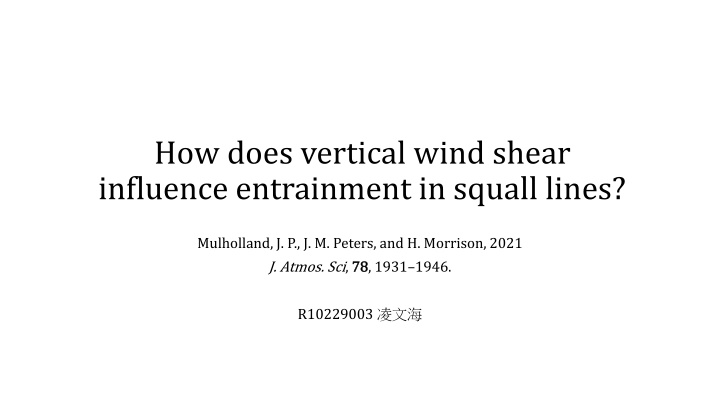 How does vertical wind shear influence entrainment in squall lines?

Mulholland, J. P., J. M. Peters, and H. Morrison, 2021
J. Atmos. Sci, 78, 1931–1946.

R10229003 凌文海